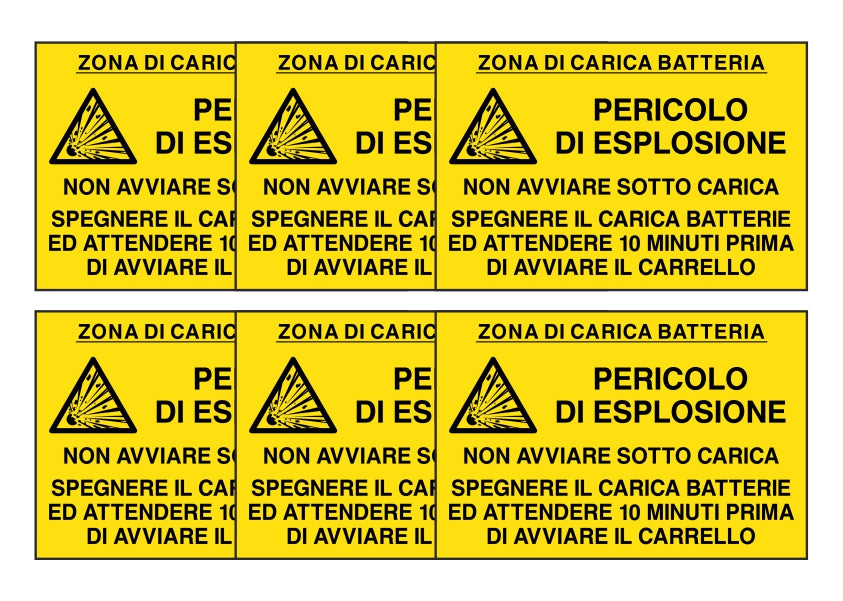 ZONA DI CARIC
PE
DI ES
NON AVVIARE SO
SPEGNERE IL CAR
ED ATTENDERE 10
DI AVVIARE IL

ZONA DI CARIC
PE
DI ES
NON AVVIARE SO
SPEGNERE IL CAR
ED ATTENDERE 10
DI AVVIARE IL

ZONA DI CARICA BATTERIA
PERICOLO DI ESPLOSIONE
NON AVVIARE SOTTO CARICA
SPEGNERE IL CARICA BATTERIE ED ATTENDERE 10 MINUTI PRIMA DI AVVIARE IL CARRELLO

ZONA DI CARIC
PE
DI ES
NON AVVIARE SO
SPEGNERE IL CAR
ED ATTENDERE 10
DI AVVIARE IL

ZONA DI CARIC
PE
DI ES
NON AVVIARE SO
SPEGNERE IL CAR
ED ATTENDERE 10
DI AVVIARE IL

ZONA DI CARICA BATTERIA
PERICOLO DI ESPLOSIONE
NON AVVIARE SOTTO CARICA
SPEGNERE IL CARICA BATTERIE ED ATTENDERE 10 MINUTI PRIMA DI AVVIARE IL CARRELLO